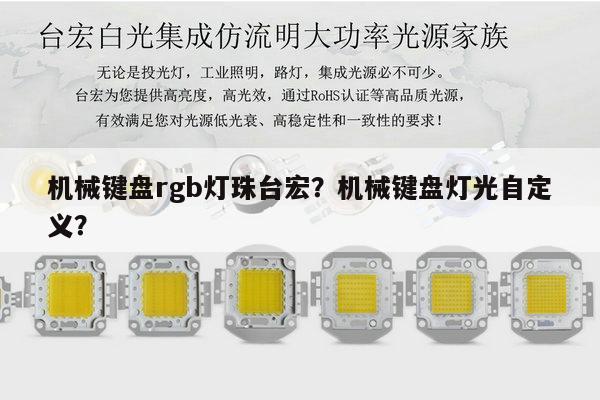 台宏白光集成仿流明大功率光源家族

无论是投光灯，工业照明，路灯，集成光源必不可少。
台宏为您提供高亮度，高光效，通过RoHS认证等高品质光源，
有效满足您对光源低光衰、高稳定性和一致性的要求！

机械键盘rgb灯珠台宏？机械键盘灯光自定义？